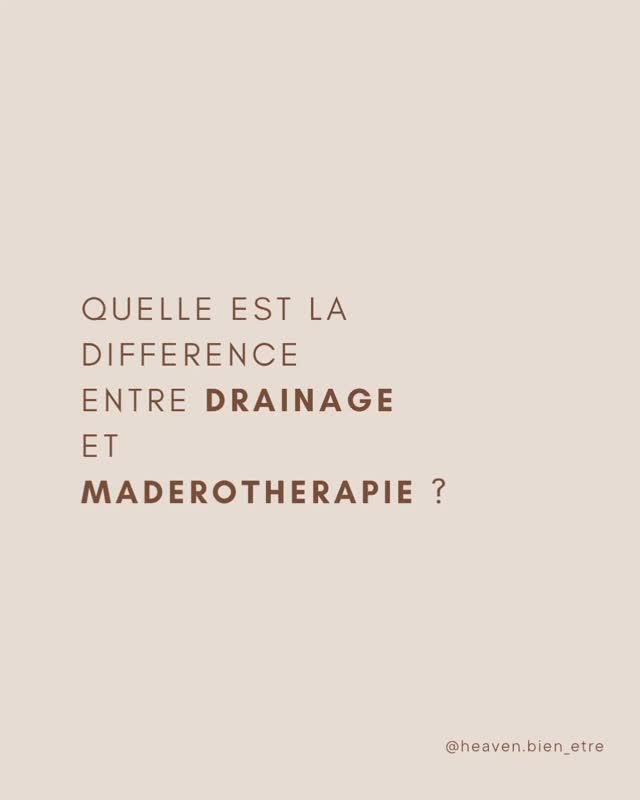 QUELLE EST LA DIFFERENCE ENTRE DRAINAGE ET MADEROTHERAPIE ?

@heaven.bien_etre